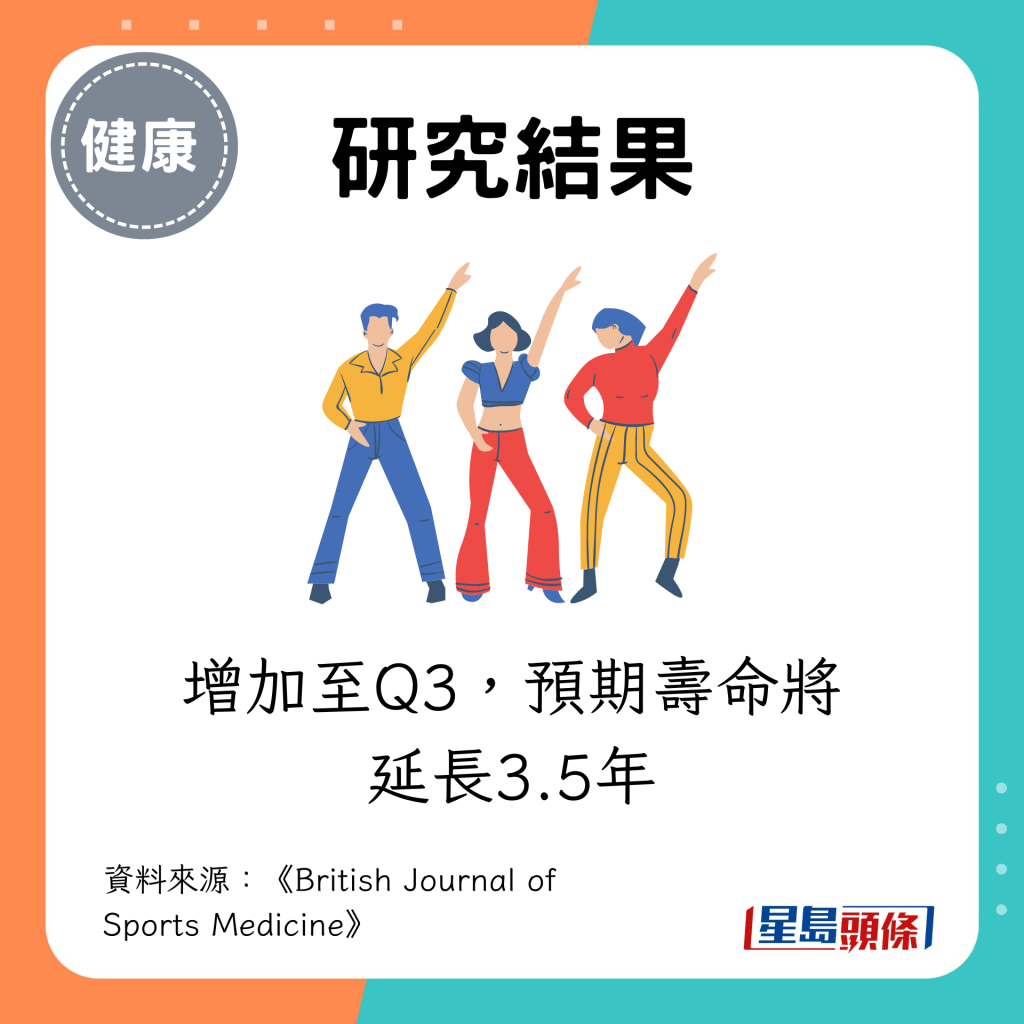 健康

研究結果

增加至Q3，預期壽命將延長3.5年

資料來源：《British Journal of Sports Medicine》

星島頭條